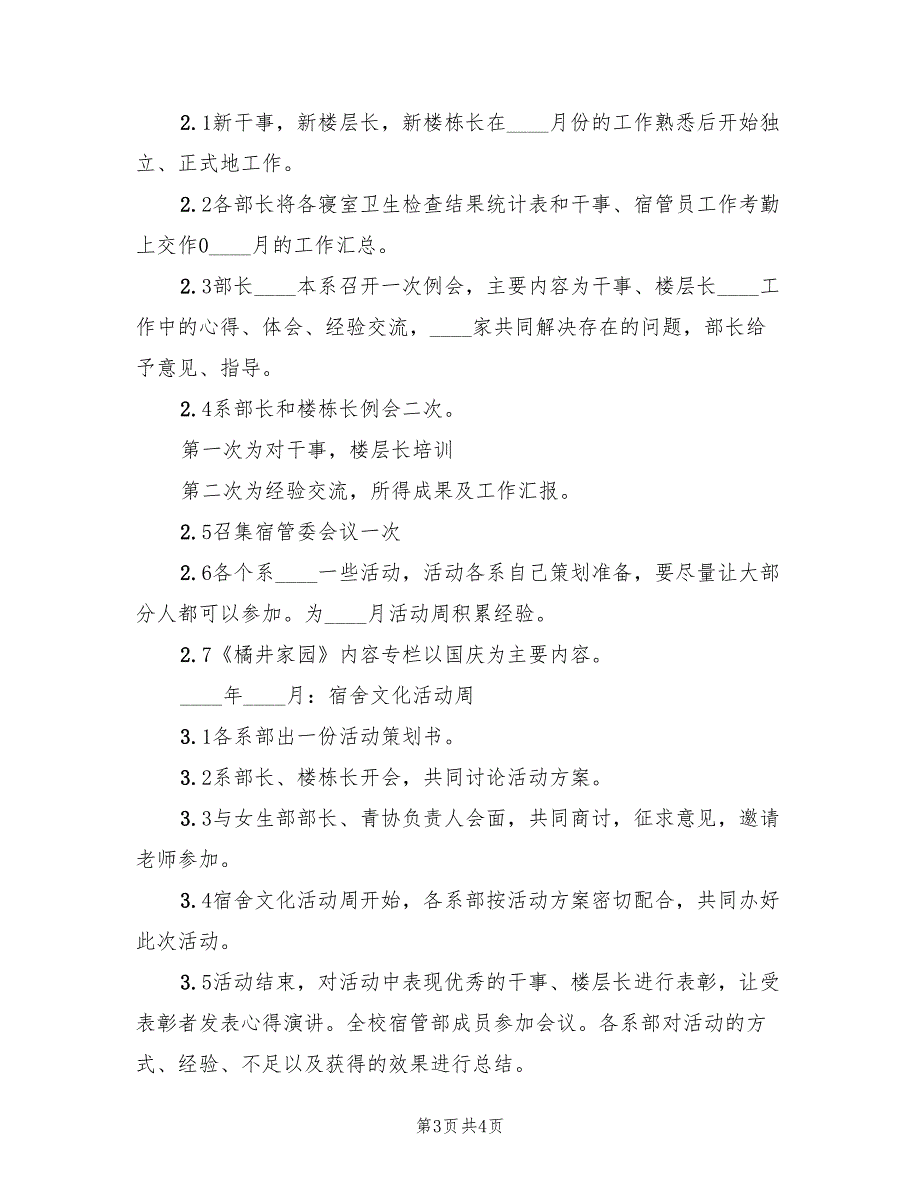 2.1新干事，新楼层长，新楼栋长在____月份的工作熟悉后开始独立、正式地工作。

2.2各部长将各寝室卫生检查结果统计表和干事、宿管员工作考勤上交作0____月的工作汇总。

2.3部长____本系召开一次例会，主要内容为干事、楼层长____工作中的心得、体会、经验交流，____家共同解决存在的问题，部长给予意见、指导。

2.4系部长和楼栋长例会二次。

第一次为对干事，楼层长培训

第二次为经验交流，所得成果及工作汇报。

2.5召集宿管委会议一次

2.6各个系____一些活动，活动各系自己策划准备，要尽量让大部分人都可以参加。为____月活动周积累经验。

2.7《橘井家园》内容专栏以国庆为主要内容。

____年____月：宿舍文化活动周

3.1各系部出一份活动策划书。

3.2系部长、楼栋长开会，共同讨论活动方案。

3.3与女生部部长、青协负责人会面，共同商讨，征求意见，邀请老师参加。

3.4宿舍文化活动周开始，各系部按活动方案密切配合，共同办好此次活动。

3.5活动结束，对活动中表现优秀的干事、楼层长进行表彰，让受表彰者发表心得演讲。全校宿管部成员参加会议。各系部对活动的方式、经验、不足以及获得的效果进行总结。

第3页 共4页